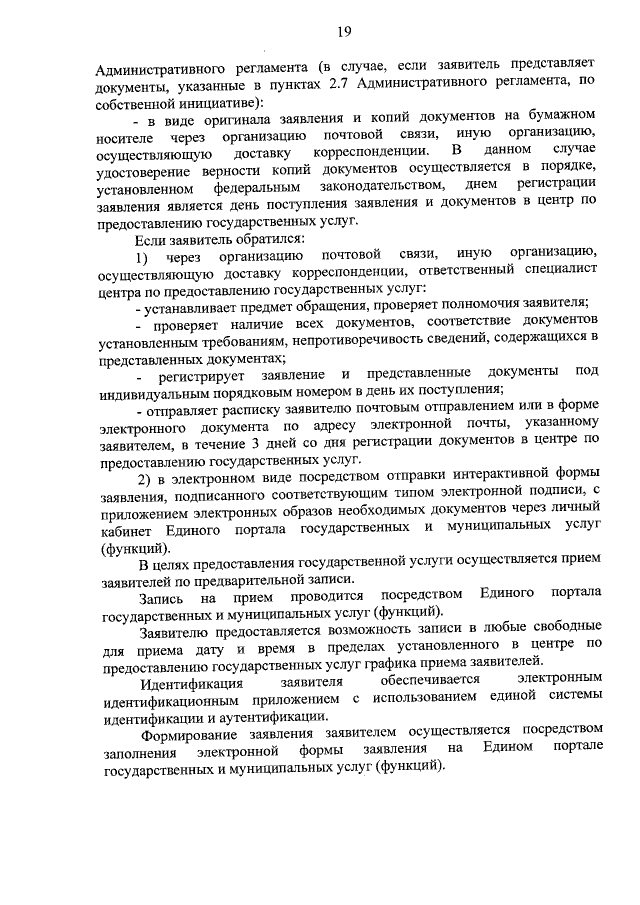 19

Административного регламента (в случае, если заявитель представляет документы, указанные в пунктах 2.7 Административного регламента, по собственной инициативе):

- в виде оригинала заявления и копий документов на бумажном носителе через организацию почтовой связи, иную организацию, осуществляющую доставку корреспонденции. В данном случае удостоверение верности копий документов осуществляется в порядке, установленном федеральным законодательством, днем регистрации заявления является день поступления заявления и документов в центр по предоставлению государственных услуг.

Если заявитель обратился:

1) через организацию почтовой связи, иную организацию, осуществляющую доставку корреспонденции, ответственный специалист центра по предоставлению государственных услуг:

- устанавливает предмет обращения, проверяет полномочия заявителя;

- проверяет наличие всех документов, соответствие документов установленным требованиям, непротиворечивость сведений, содержащихся в представленных документах;

- регистрирует заявление и представленные документы под индивидуальным порядковым номером в день их поступления;

- отправляет расписку заявителю почтовым отправлением или в форме электронного документа по адресу электронной почты, указанному заявителем, в течение 3 дней со дня регистрации документов в центре по предоставлению государственных услуг.

2) в электронном виде посредством отправки интерактивной формы заявления, подписанного соответствующим типом электронной подписи, с приложением электронных образов необходимых документов через личный кабинет Единого портала государственных и муниципальных услуг (функций).

В целях предоставления государственной услуги осуществляется прием заявителей по предварительной записи.

Запись на прием проводится посредством Единого портала государственных и муниципальных услуг (функций).

Заявителю предоставляется возможность записи в любые свободные для приема дату и время в пределах установленного в центре по предоставлению государственных услуг графика приема заявителей.

Идентификация заявителя обеспечивается электронным идентификационным приложением с использованием единой системы идентификации и аутентификации.

Формирование заявления заявителем осуществляется посредством заполнения электронной формы заявления на Едином портале государственных и муниципальных услуг (функций).